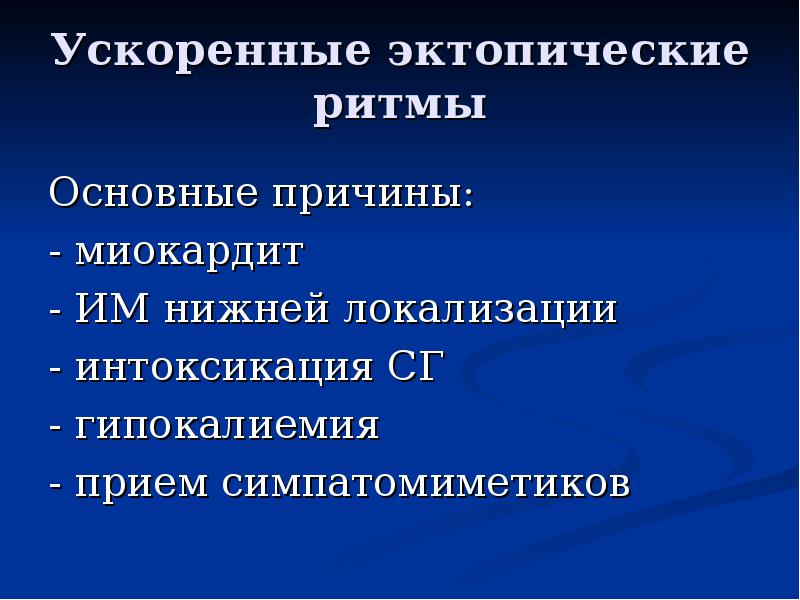 Ускоренные эктопические ритмы

Основные причины:
- миокардит
- ИМ нижней локализации
- интоксикация СГ
- гипокалиемия
- прием симпатомиметиков